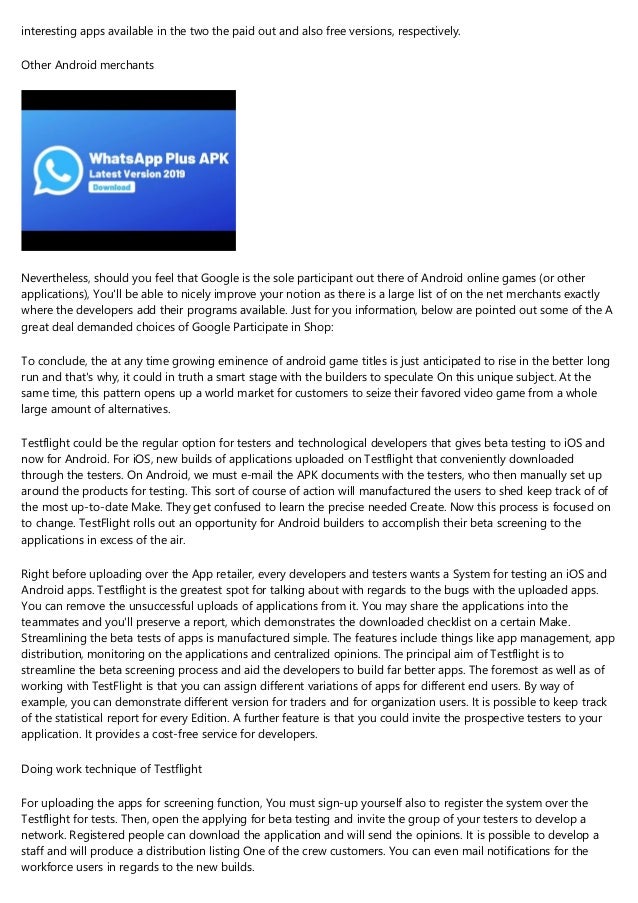 interesting apps available in the two the paid out and also free versions, respectively.

Other Android merchants

WhatsApp Plus APK
Latest Version 2019
Download

Nevertheless, should you feel that Google is the sole participant out there of Android online games (or other applications), You'll be able to nicely improve your notion as there is a large list of on the net merchants exactly where the developers add their programs available. Just for you information, below are pointed out some of the A great deal demanded choices of Google Participate in Shop:

To conclude, the at any time growing eminence of android game titles is just anticipated to rise in the better long run and that's why, it could in truth a smart stage with the builders to speculate On this unique subject. At the same time, this pattern opens up a world market for customers to seize their favored video game from a whole large amount of alternatives.

Testflight could be the regular option for testers and technological developers that gives beta testing to iOS and now for Android. For iOS, new builds of applications uploaded on Testflight that conveniently downloaded through the testers. On Android, we must e-mail the APK documents with the testers, who then manually set up around the products for testing. This sort of course of action will manufactured the users to shed keep track of of the most up-to-date Make. They get confused to learn the precise needed Create. Now this process is focused on to change. TestFlight rolls out an opportunity for Android builders to accomplish their beta screening to the applications in excess of the air.

Right before uploading over the App retailer, every developers and testers wants a System for testing an iOS and Android apps. Testflight is the greatest spot for talking about with regards to the bugs with the uploaded apps. You can remove the unsuccessful uploads of applications from it. You may share the applications into the teammates and you'll preserve a report, which demonstrates the downloaded checklist on a certain Make. Streamlining the beta tests of apps is manufactured simple. The features include things like app management, app distribution, monitoring on the applications and centralized opinions. The principal aim of Testflight is to streamline the beta screening process and aid the developers to build far better apps. The foremost as well as of working with TestFlight is that you can assign different variations of apps for different end users. By way of example, you can demonstrate different version for traders and for organization users. It is possible to keep track of the statistical report for every Edition. A further feature is that you could invite the prospective testers to your application. It provides a cost-free service for developers.

Doing work technique of Testflight

For uploading the apps for screening function, You must sign-up yourself also to register the system over the Testflight for tests. Then, open the applying for beta testing and invite the group of your testers to develop a network. Registered people can download the application and will send the opinions. It is possible to develop a staff and will produce a distribution listing One of the crew customers. You can even mail notifications for the workforce users in regards to the new builds.